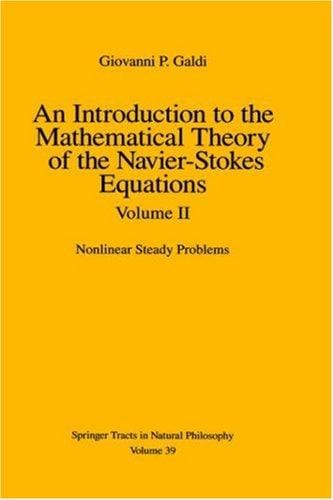 Giovanni P. Galdi

An Introduction to the Mathematical Theory of the Navier-Stokes Equations

Volume II

Nonlinear Steady Problems

Springer Tracts in Natural Philosophy
Volume 39